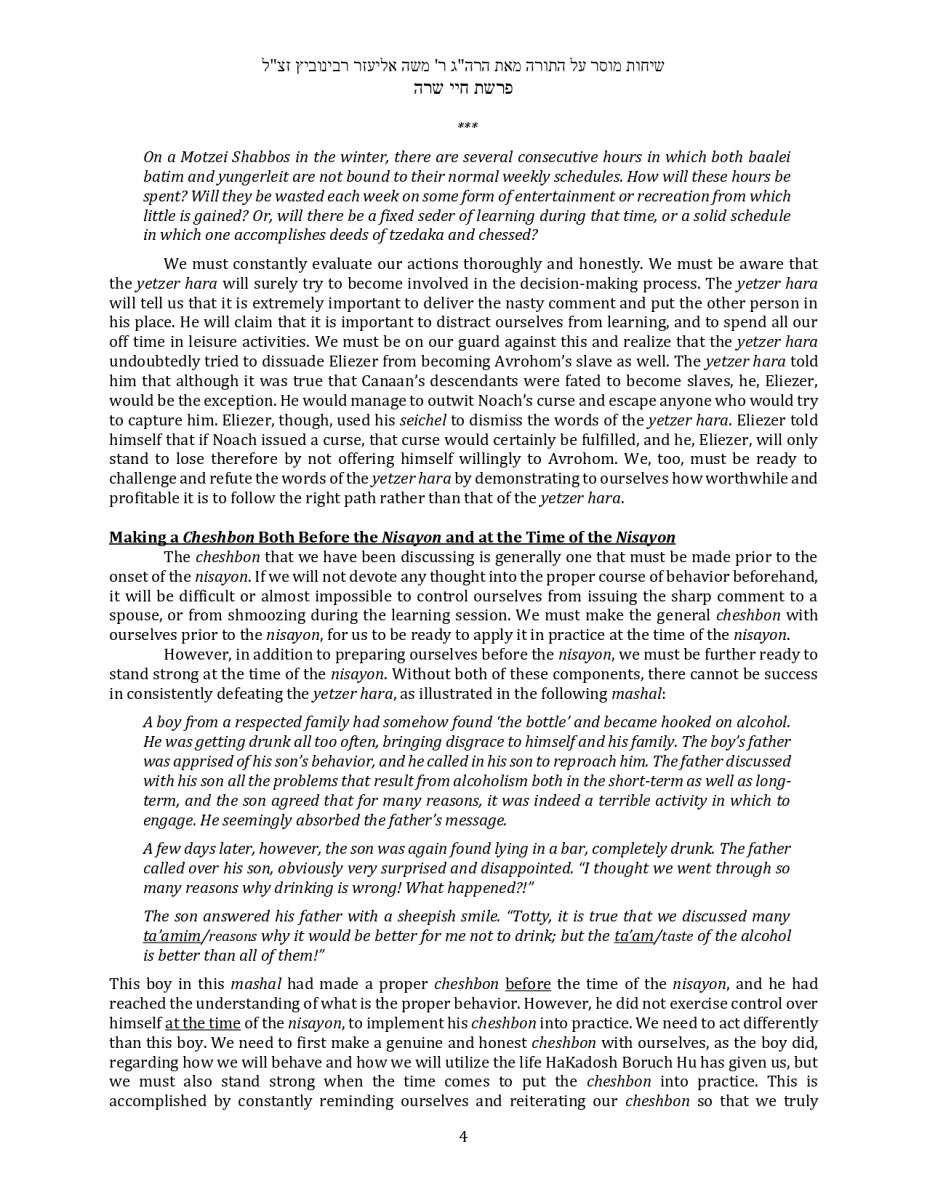 שיחות מוסר על התורה מאת הרה"ג ר' משה אליעזר רבינוביץ זצ"ל
פרשת חיי שרה

***

On a Motzei Shabbos in the winter, there are several consecutive hours in which both baalei batim and yungerleit are not bound to their normal weekly schedules. How will these hours be spent? Will they be wasted each week on some form of entertainment or recreation from which little is gained? Or, will there be a fixed seder of learning during that time, or a solid schedule in which one accomplishes deeds of tzedaka and chessed?

We must constantly evaluate our actions thoroughly and honestly. We must be aware that the yetzer hara will surely try to become involved in the decision-making process. The yetzer hara will tell us that it is extremely important to deliver the nasty comment and put the other person in his place. He will claim that it is important to distract ourselves from learning, and to spend all our off time in leisure activities. We must be on our guard against this and realize that the yetzer hara undoubtedly tried to dissuade Eliezer from becoming Avrohom's slave as well. The yetzer hara told him that although it was true that Canaan's descendants were fated to become slaves, he, Eliezer, would be the exception. He would manage to outwit Noach's curse and escape anyone who would try to capture him. Eliezer, though, used his seichel to dismiss the words of the yetzer hara. Eliezer told himself that if Noach issued a curse, that curse would certainly be fulfilled, and he, Eliezer, will only stand to lose therefore by not offering himself willingly to Avrohom. We, too, must be ready to challenge and refute the words of the yetzer hara by demonstrating to ourselves how worthwhile and profitable it is to follow the right path rather than that of the yetzer hara.

Making a Cheshbon Both Before the Nisayon and at the Time of the Nisayon

The cheshbon that we have been discussing is generally one that must be made prior to the onset of the nisayon. If we will not devote any thought into the proper course of behavior beforehand, it will be difficult or almost impossible to control ourselves from issuing the sharp comment to a spouse, or from shmoozing during the learning session. We must make the general cheshbon with ourselves prior to the nisayon, for us to be ready to apply it in practice at the time of the nisayon.

However, in addition to preparing ourselves before the nisayon, we must be further ready to stand strong at the time of the nisayon. Without both of these components, there cannot be success in consistently defeating the yetzer hara, as illustrated in the following mashal:

A boy from a respected family had somehow found 'the bottle' and became hooked on alcohol. He was getting drunk all too often, bringing disgrace to himself and his family. The boy's father was apprised of his son's behavior, and he called in his son to reproach him. The father discussed with his son all the problems that result from alcoholism both in the short-term as well as long-term, and the son agreed that for many reasons, it was indeed a terrible activity in which to engage. He seemingly absorbed the father's message.

A few days later, however, the son was again found lying in a bar, completely drunk. The father called over his son, obviously very surprised and disappointed. "I thought we went through so many reasons why drinking is wrong! What happened?!"

The son answered his father with a sheepish smile. "Totty, it is true that we discussed many ta'amim/reasons why it would be better for me not to drink; but the ta'am/taste of the alcohol is better than all of them!"

This boy in this mashal had made a proper cheshbon before the time of the nisayon, and he had reached the understanding of what is the proper behavior. However, he did not exercise control over himself at the time of the nisayon, to implement his cheshbon into practice. We need to act differently than this boy. We need to first make a genuine and honest cheshbon with ourselves, as the boy did, regarding how we will behave and how we will utilize the life HaKadosh Boruch Hu has given us, but we must also stand strong when the time comes to put the cheshbon into practice. This is accomplished by constantly reminding ourselves and reiterating our cheshbon so that we truly

4